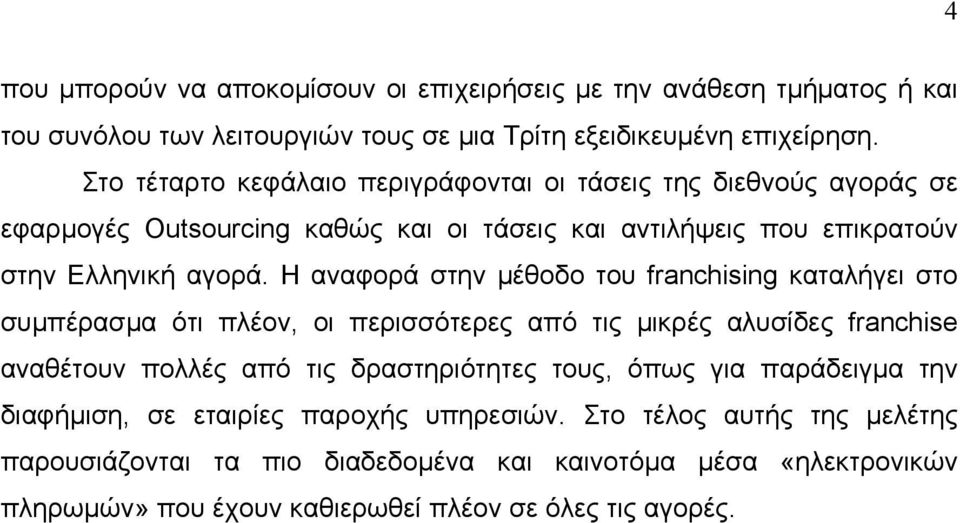 4

που μπορούν να αποκομίσουν οι επιχειρήσεις με την ανάθεση τμήματος ή και του συνόλου των λειτουργιών τους σε μια Τρίτη εξειδικευμένη επιχείρηση.

Στο τέταρτο κεφάλαιο περιγράφονται οι τάσεις της διεθνούς αγοράς σε εφαρμογές Outsourcing καθώς και οι τάσεις και αντιλήψεις που επικρατούν στην Ελληνική αγορά. Η αναφορά στην μέθοδο του franchising καταλήγει στο συμπέρασμα ότι πλέον, οι περισσότερες από τις μικρές αλυσίδες franchise αναθέτουν πολλές από τις δραστηριότητες τους, όπως για παράδειγμα την διαφήμιση, σε εταιρίες παροχής υπηρεσιών. Στο τέλος αυτής της μελέτης παρουσιάζονται τα πιο διαδεδομένα και καινοτόμα μέσα «ηλεκτρονικών πληρωμών» που έχουν καθιερωθεί πλέον σε όλες τις αγορές.